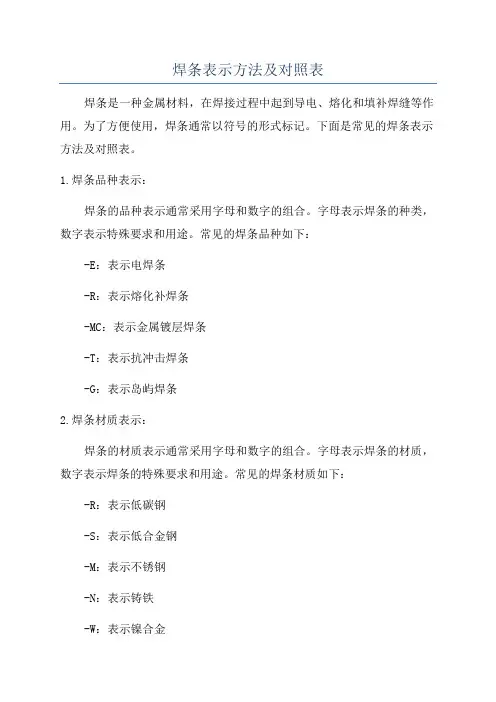 焊条表示方法及对照表

焊条是一种金属材料，在焊接过程中起到导电、熔化和填补焊缝等作用。为了方便使用，焊条通常以符号的形式标记。下面是常见的焊条表示方法及对照表。

1.焊条品种表示：

焊条的品种表示通常采用字母和数字的组合。字母表示焊条的种类，数字表示特殊要求和用途。常见的焊条品种如下：

-E：表示电焊条

-R：表示熔化补焊条

-MC：表示金属镀层焊条

-T：表示抗冲击焊条

-G：表示岛屿焊条

2.焊条材质表示：

焊条的材质表示通常采用字母和数字的组合。字母表示焊条的材质，数字表示焊条的特殊要求和用途。常见的焊条材质如下：

-R：表示低碳钢

-S：表示低合金钢

-M：表示不锈钢

-N：表示铸铁

-W：表示镍合金